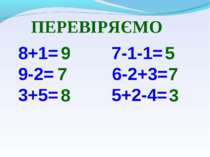 ПЕРЕВІРЯЄМО

$8+1=9$
$9-2=7$
$3+5=8$

$7-1-1=5$
$6-2+3=7$
$5+2-4=3$